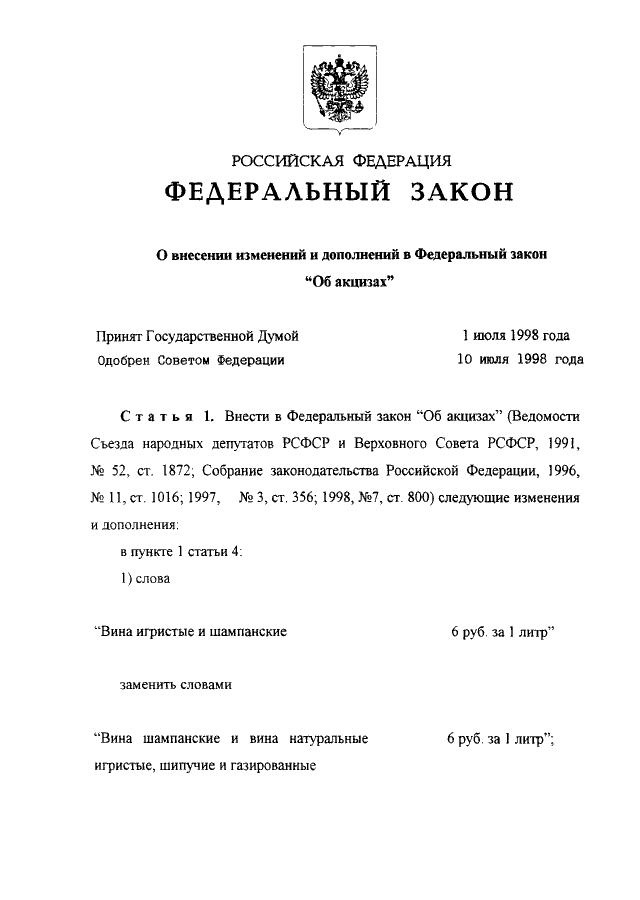 РОССИЙСКАЯ ФЕДЕРАЦИЯ

ФЕДЕРАЛЬНЫЙ ЗАКОН

О внесении изменений и дополнений в Федеральный закон "Об акцизах"

Принят Государственной Думой 1 июля 1998 года
Одобрен Советом Федерации 10 июля 1998 года

Статья 1. Внести в Федеральный закон "Об акцизах" (Ведомости Съезда народных депутатов РСФСР и Верховного Совета РСФСР, 1991, № 52, ст. 1872; Собрание законодательства Российской Федерации, 1996, № 11, ст. 1016; 1997, № 3, ст. 356; 1998, №7, ст. 800) следующие изменения и дополнения:

в пункте 1 статьи 4:

1) слова

"Вина игристые и шампанские 6 руб. за 1 литр"

заменить словами

"Вина шампанские и вина натуральные игристые, шипучие и газированные 6 руб. за 1 литр";